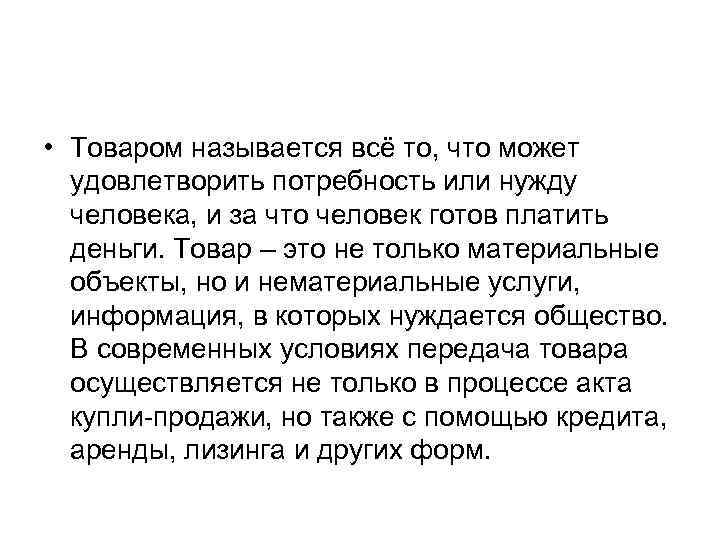 • Товаром называется всё то, что может удовлетворить потребность или нужду человека, и за что человек готов платить деньги. Товар – это не только материальные объекты, но и нематериальные услуги, информация, в которых нуждается общество. В современных условиях передача товара осуществляется не только в процессе акта купли-продажи, но также с помощью кредита, аренды, лизинга и других форм.